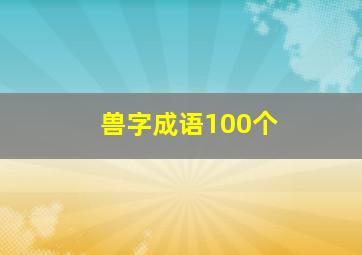 兽字成语100个